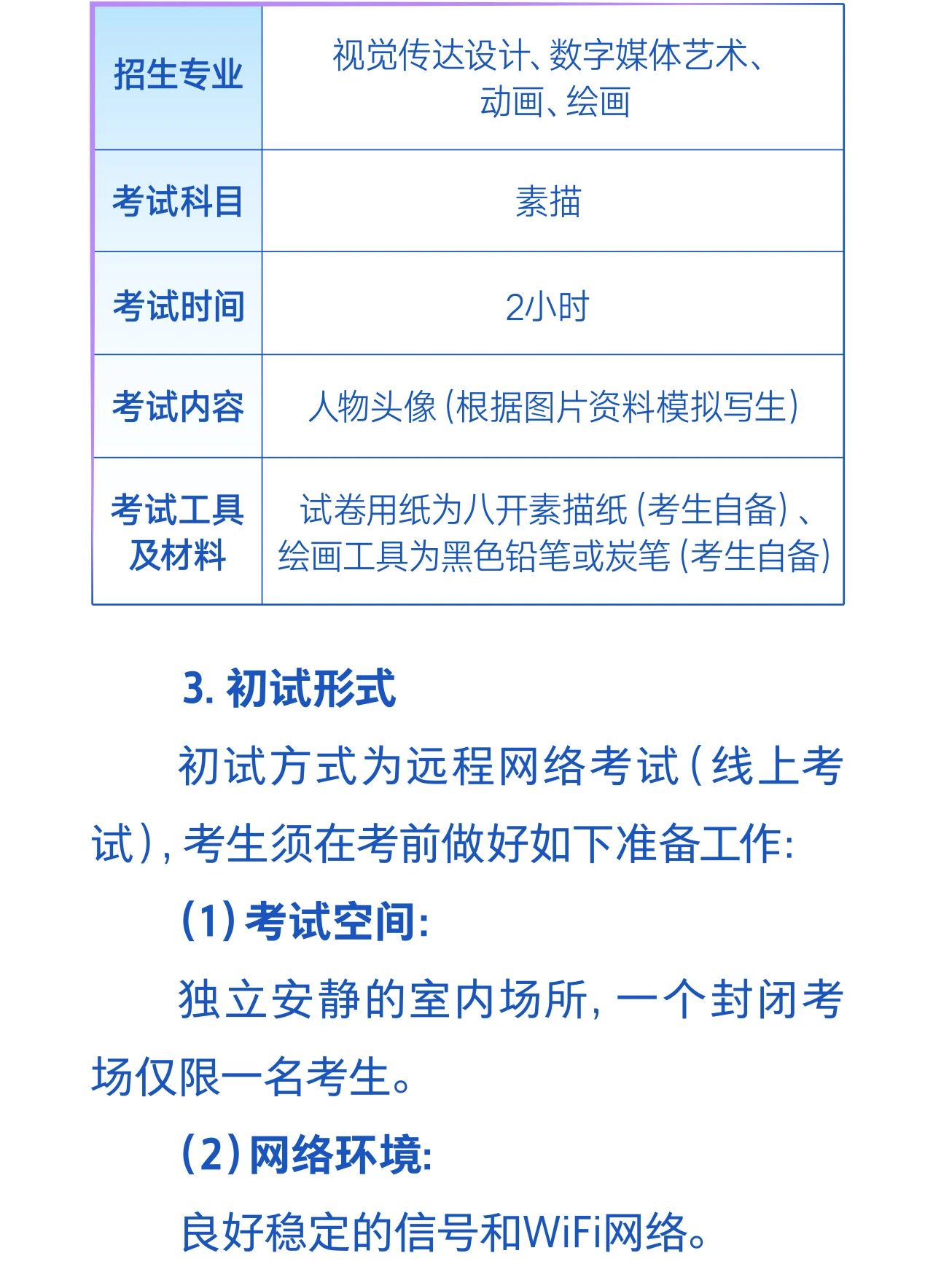 | 招生专业 | 视觉传达设计、数字媒体艺术、动画、绘画 |
|---|---|
| 考试科目 | 素描 |
| 考试时间 | 2小时 |
| 考试内容 | 人物头像（根据图片资料模拟写生） |
| 考试工具及材料 | 试卷用纸为八开素描纸（考生自备）、绘画工具为黑色铅笔或炭笔（考生自备） |

3. 初试形式

初试方式为远程网络考试（线上考试），考生须在考前做好如下准备工作：

（1）考试空间：

独立安静的室内场所，一个封闭考场仅限一名考生。

（2）网络环境：

良好稳定的信号和WiFi网络。